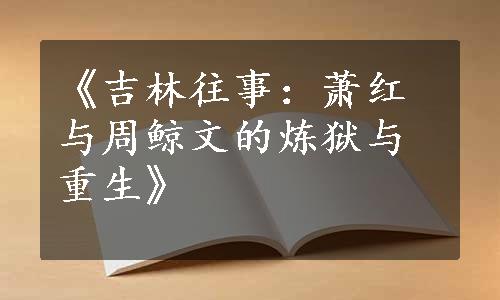 《吉林往事：萧红与周鲸文的炼狱与重生》